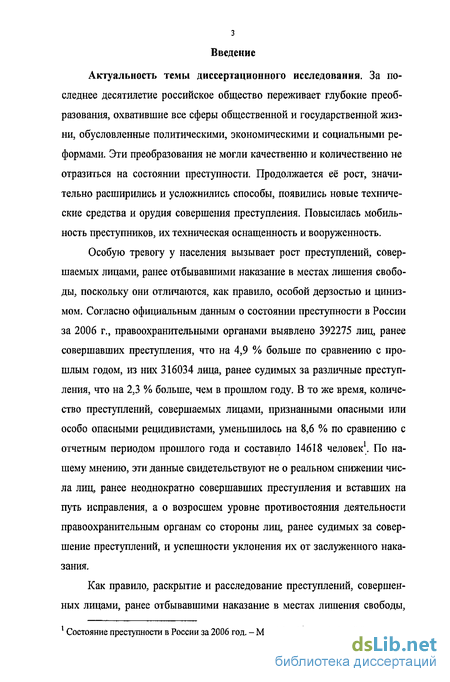 3

Введение

Актуальность темы диссертационного исследования. За последнее десятилетие российское общество переживает глубокие преобразования, охватившие все сферы общественной и государственной жизни, обусловленные политическими, экономическими и социальными реформами. Эти преобразования не могли качественно и количественно не отразиться на состоянии преступности. Продолжается её рост, значительно расширились и усложнились способы, появились новые технические средства и орудия совершения преступления. Повысилась мобильность преступников, их техническая оснащенность и вооруженность.

Особую тревогу у населения вызывает рост преступлений, совершаемых лицами, ранее отбывавшими наказание в местах лишения свободы, поскольку они отличаются, как правило, особой дерзостью и цинизмом. Согласно официальным данным о состоянии преступности в России за 2006 г., правоохранительными органами выявлено 392275 лиц, ранее совершавших преступления, что на 4,9 % больше по сравнению с прошлым годом, из них 316034 лица, ранее судимых за различные преступления, что на 2,3 % больше, чем в прошлом году. В то же время, количество преступлений, совершаемых лицами, признанными опасными или особо опасными рецидивистами, уменьшилось на 8,6 % по сравнению с отчетным периодом прошлого года и составило 14618 человек$^1$. По нашему мнению, эти данные свидетельствуют не о реальном снижении числа лиц, ранее неоднократно совершавших преступления и вставших на путь исправления, а о возросшем уровне противостояния деятельности правоохранительным органам со стороны лиц, ранее судимых за совершение преступлений, и успешности уклонения их от заслуженного наказания.

Как правило, раскрытие и расследование преступлений, совершенных лицами, ранее отбывавшими наказание в местах лишения свободы,

$^1$ Состояние преступности в России за 2006 год. – М

dsLib.net
библиотека диссертаций